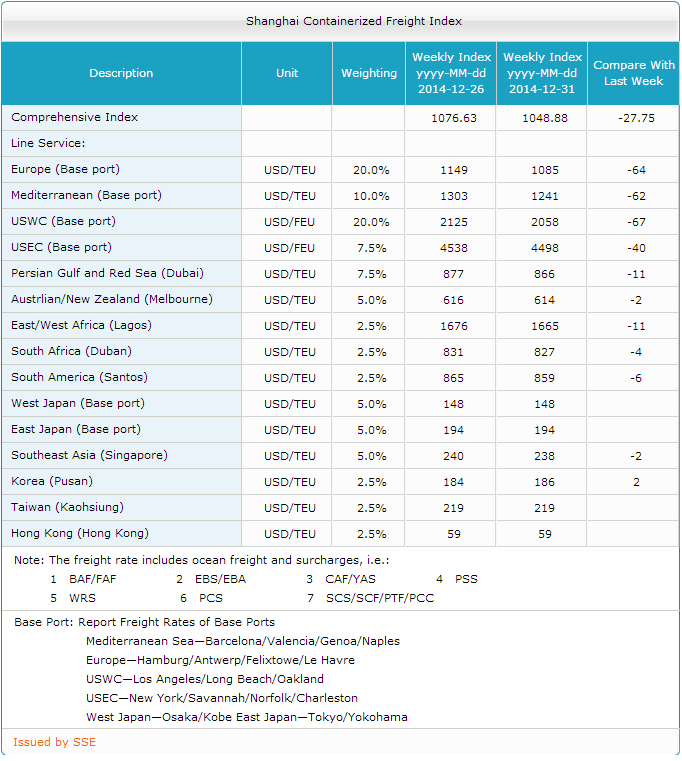 Shanghai Containerized Freight Index

| Description | Unit | Weighting | Weekly Index yyyy-MM-dd 2014-12-26 | Weekly Index yyyy-MM-dd 2014-12-31 | Compare With Last Week |
|---|---|---|---|---|---|
| Comprehensive Index | | | 1076.63 | 1048.88 | -27.75 |
| Line Service: | | | | | |
| Europe (Base port) | USD/TEU | 20.0% | 1149 | 1085 | -64 |
| Mediterranean (Base port) | USD/TEU | 10.0% | 1303 | 1241 | -62 |
| USWC (Base port) | USD/FEU | 20.0% | 2125 | 2058 | -67 |
| USEC (Base port) | USD/FEU | 7.5% | 4538 | 4498 | -40 |
| Persian Gulf and Red Sea (Dubai) | USD/TEU | 7.5% | 877 | 866 | -11 |
| Austrlian/New Zealand (Melbourne) | USD/TEU | 5.0% | 616 | 614 | -2 |
| East/West Africa (Lagos) | USD/TEU | 2.5% | 1676 | 1665 | -11 |
| South Africa (Duban) | USD/TEU | 2.5% | 831 | 827 | -4 |
| South America (Santos) | USD/TEU | 2.5% | 865 | 859 | -6 |
| West Japan (Base port) | USD/TEU | 5.0% | 148 | 148 | |
| East Japan (Base port) | USD/TEU | 5.0% | 194 | 194 | |
| Southeast Asia (Singapore) | USD/TEU | 5.0% | 240 | 238 | -2 |
| Korea (Pusan) | USD/TEU | 2.5% | 184 | 186 | 2 |
| Taiwan (Kaohsiung) | USD/TEU | 2.5% | 219 | 219 | |
| Hong Kong (Hong Kong) | USD/TEU | 2.5% | 59 | 59 | |

Note: The freight rate includes ocean freight and surcharges, i.e.:
1 BAF/FAF 2 EBS/EBA 3 CAF/YAS 4 PSS
5 WRS 6 PCS 7 SCS/SCF/PTF/PCC

Base Port: Report Freight Rates of Base Ports
Mediterranean Sea—Barcelona/Valencia/Genoa/Naples
Europe—Hamburg/Antwerp/Felixtowe/Le Havre
USWC—Los Angeles/Long Beach/Oakland
USEC—New York/Savannah/Norfolk/Charleston
West Japan—Osaka/Kobe East Japan—Tokyo/Yokohama

Issued by SSE